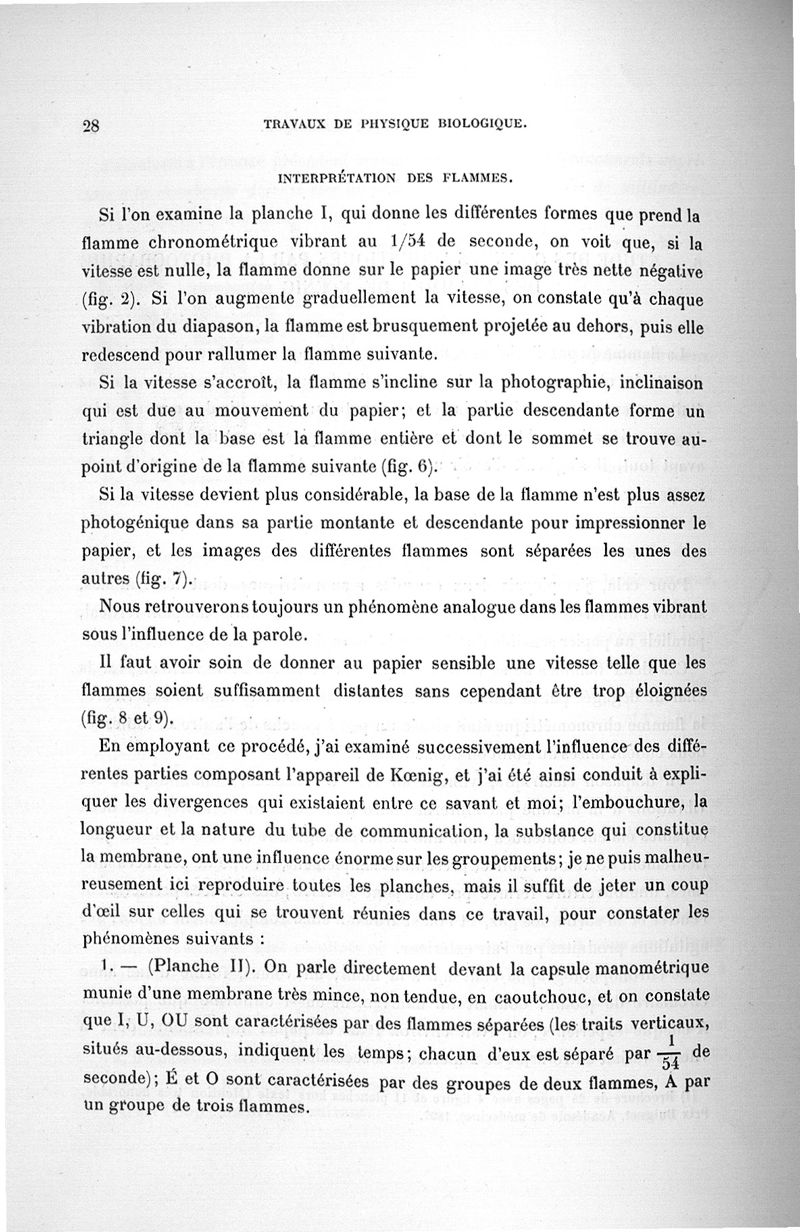 28 TRAVAUX DE PHYSIQUE BIOLOGIQUE.

INTERPRÉTATION DES FLAMMES.

Si l'on examine la planche I, qui donne les différentes formes que prend la flamme chronométrique vibrant au 1/54 de seconde, on voit que, si la vitesse est nulle, la flamme donne sur le papier une image très nette négative (fig. 2). Si l'on augmente graduellement la vitesse, on constate qu'à chaque vibration du diapason, la flamme est brusquement projetée au dehors, puis elle redescend pour rallumer la flamme suivante.

Si la vitesse s'accroît, la flamme s'incline sur la photographie, inclinaison qui est due au mouvement du papier; et la partie descendante forme un triangle dont la base est la flamme entière et dont le sommet se trouve au point d'origine de la flamme suivante (fig. 6).

Si la vitesse devient plus considérable, la base de la flamme n'est plus assez photogénique dans sa partie montante et descendante pour impressionner le papier, et les images des différentes flammes sont séparées les unes des autres (fig. 7).

Nous retrouverons toujours un phénomène analogue dans les flammes vibrant sous l'influence de la parole.

Il faut avoir soin de donner au papier sensible une vitesse telle que les flammes soient suffisamment distantes sans cependant être trop éloignées (fig. 8 et 9).

En employant ce procédé, j'ai examiné successivement l'influence des différentes parties composant l'appareil de Kœnig, et j'ai été ainsi conduit à expliquer les divergences qui existaient entre ce savant et moi; l'embouchure, la longueur et la nature du tube de communication, la substance qui constitue la membrane, ont une influence énorme sur les groupements; je ne puis malheureusement ici reproduire toutes les planches, mais il suffit de jeter un coup d'œil sur celles qui se trouvent réunies dans ce travail, pour constater les phénomènes suivants :

1. — (Planche II). On parle directement devant la capsule manométrique munie d'une membrane très mince, non tendue, en caoutchouc, et on constate que I, U, OU sont caractérisées par des flammes séparées (les traits verticaux, situés au-dessous, indiquent les temps; chacun d'eux est séparé par $\frac{1}{54}$ de seconde); É et O sont caractérisées par des groupes de deux flammes, A par un groupe de trois flammes.